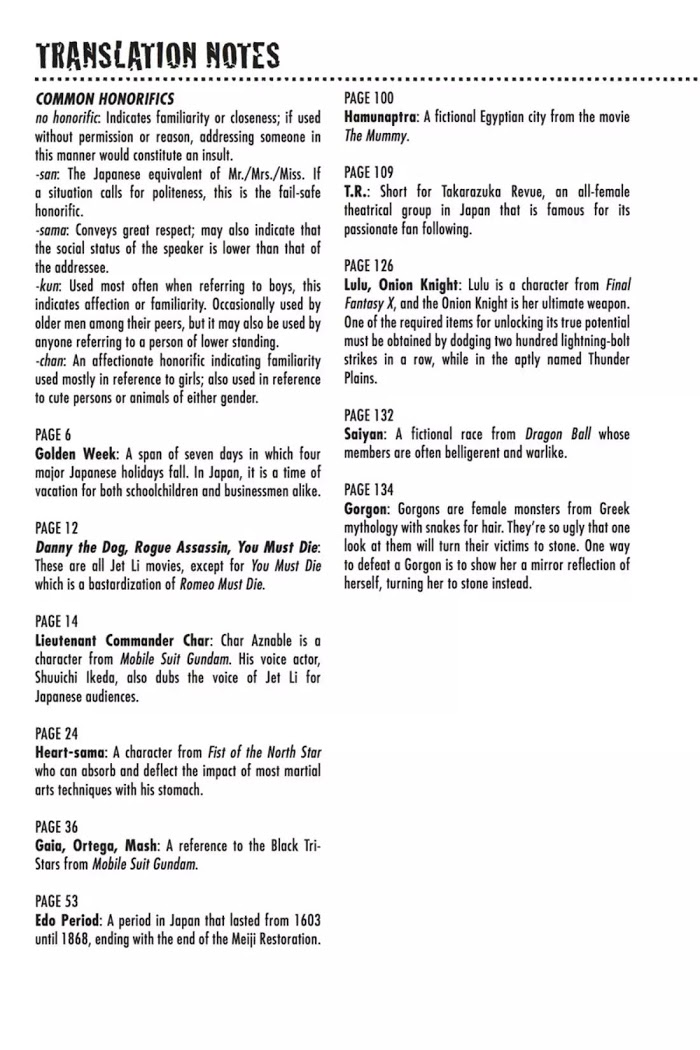 TRANSLATION NOTES

COMMON HONORIFICS
no honorific: Indicates familiarity or closeness; if used without permission or reason, addressing someone in this manner would constitute an insult.
-san: The Japanese equivalent of Mr./Mrs./Miss. If a situation calls for politeness, this is the fail-safe honorific.
-sama: Conveys great respect; may also indicate that the social status of the speaker is lower than that of the addressee.
-kun: Used most often when referring to boys, this indicates affection or familiarity. Occasionally used by older men among their peers, but it may also be used by anyone referring to a person of lower standing.
-chan: An affectionate honorific indicating familiarity used mostly in reference to girls; also used in reference to cute persons or animals of either gender.

PAGE 6
Golden Week: A span of seven days in which four major Japanese holidays fall. In Japan, it is a time of vacation for both schoolchildren and businessmen alike.

PAGE 12
Danny the Dog, Rogue Assassin, You Must Die: These are all Jet Li movies, except for You Must Die which is a bastardization of Romeo Must Die.

PAGE 14
Lieutenant Commander Char: Char Aznable is a character from Mobile Suit Gundam. His voice actor, Shuuichi Ikeda, also dubs the voice of Jet Li for Japanese audiences.

PAGE 24
Heart-sama: A character from Fist of the North Star who can absorb and deflect the impact of most martial arts techniques with his stomach.

PAGE 36
Gaia, Ortega, Mash: A reference to the Black Tri-Stars from Mobile Suit Gundam.

PAGE 53
Edo Period: A period in Japan that lasted from 1603 until 1868, ending with the end of the Meiji Restoration.

PAGE 100
Hamunaptra: A fictional Egyptian city from the movie The Mummy.

PAGE 109
T.R.: Short for Takarazuka Revue, an all-female theatrical group in Japan that is famous for its passionate fan following.

PAGE 126
Lulu, Onion Knight: Lulu is a character from Final Fantasy X, and the Onion Knight is her ultimate weapon. One of the required items for unlocking its true potential must be obtained by dodging two hundred lightning-bolt strikes in a row, while in the aptly named Thunder Plains.

PAGE 132
Saiyan: A fictional race from Dragon Ball whose members are often belligerent and warlike.

PAGE 134
Gorgon: Gorgons are female monsters from Greek mythology with snakes for hair. They're so ugly that one look at them will turn their victims to stone. One way to defeat a Gorgon is to show her a mirror reflection of herself, turning her to stone instead.